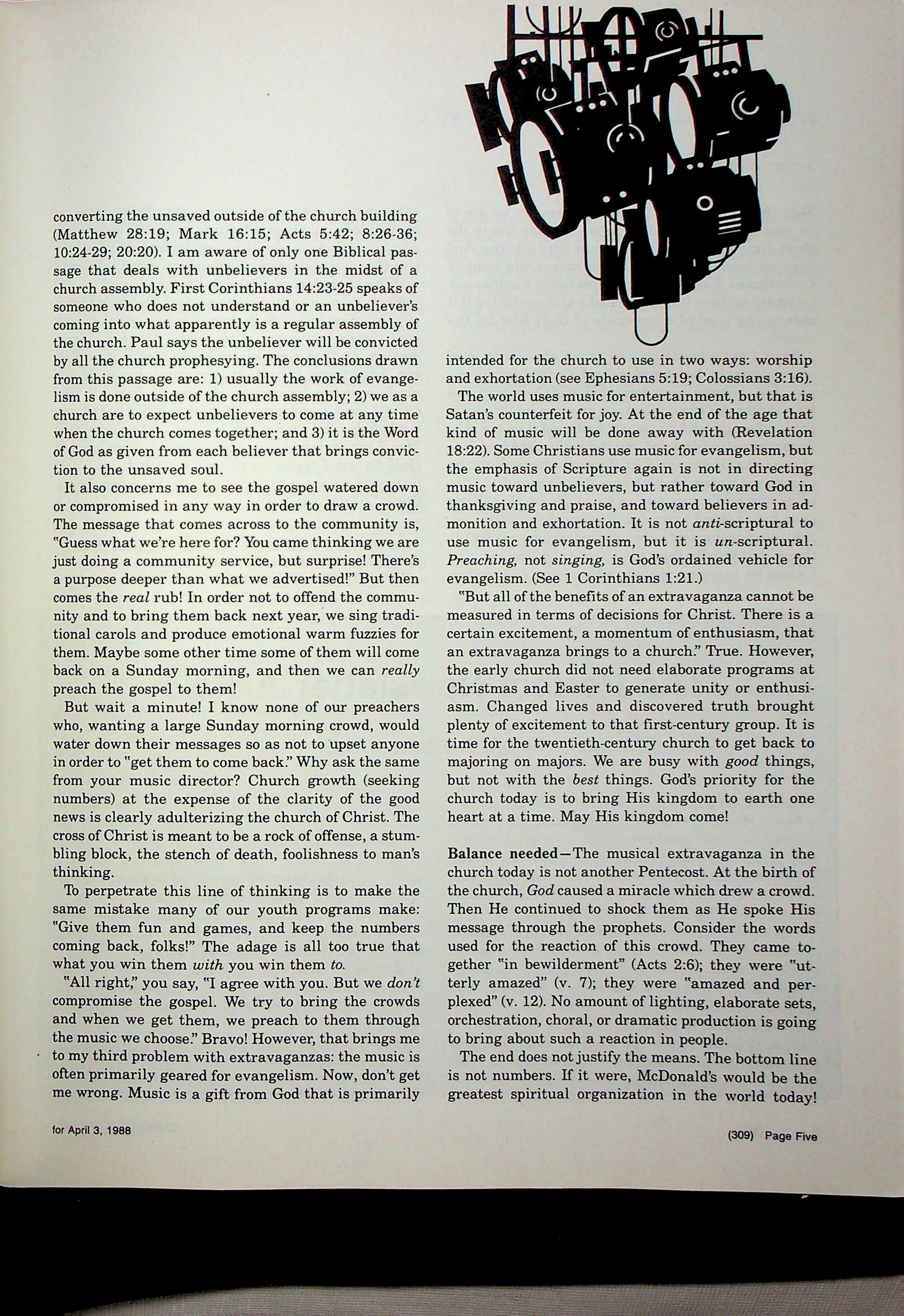 converting the unsaved outside of the church building (Matthew 28:19; Mark 16:15; Acts 5:42; 8:26-36; 10:24-29; 20:20). I am aware of only one Biblical passage that deals with unbelievers in the midst of a church assembly. First Corinthians 14:23-25 speaks of someone who does not understand or an unbeliever's coming into what apparently is a regular assembly of the church. Paul says the unbeliever will be convicted by all the church prophesying. The conclusions drawn from this passage are: 1) usually the work of evangelism is done outside of the church assembly; 2) we as a church are to expect unbelievers to come at any time when the church comes together; and 3) it is the Word of God as given from each believer that brings conviction to the unsaved soul.

It also concerns me to see the gospel watered down or compromised in any way in order to draw a crowd. The message that comes across to the community is, "Guess what we're here for? You came thinking we are just doing a community service, but surprise! There's a purpose deeper than what we advertised!" But then comes the real rub! In order not to offend the community and to bring them back next year, we sing traditional carols and produce emotional warm fuzzies for them. Maybe some other time some of them will come back on a Sunday morning, and then we can really preach the gospel to them!

But wait a minute! I know none of our preachers who, wanting a large Sunday morning crowd, would water down their messages so as not to upset anyone in order to "get them to come back." Why ask the same from your music director? Church growth (seeking numbers) at the expense of the clarity of the good news is clearly adulterizing the church of Christ. The cross of Christ is meant to be a rock of offense, a stumbling block, the stench of death, foolishness to man's thinking.

To perpetrate this line of thinking is to make the same mistake many of our youth programs make: "Give them fun and games, and keep the numbers coming back, folks!" The adage is all too true that what you win them with you win them to.

"All right," you say, "I agree with you. But we don't compromise the gospel. We try to bring the crowds and when we get them, we preach to them through the music we choose." Bravo! However, that brings me to my third problem with extravaganzas: the music is often primarily geared for evangelism. Now, don't get me wrong. Music is a gift from God that is primarily intended for the church to use in two ways: worship and exhortation (see Ephesians 5:19; Colossians 3:16).

The world uses music for entertainment, but that is Satan's counterfeit for joy. At the end of the age that kind of music will be done away with (Revelation 18:22). Some Christians use music for evangelism, but the emphasis of Scripture again is not in directing music toward unbelievers, but rather toward God in thanksgiving and praise, and toward believers in admonition and exhortation. It is not anti-scriptural to use music for evangelism, but it is un-scriptural. Preaching, not singing, is God's ordained vehicle for evangelism. (See 1 Corinthians 1:21.)

"But all of the benefits of an extravaganza cannot be measured in terms of decisions for Christ. There is a certain excitement, a momentum of enthusiasm, that an extravaganza brings to a church." True. However, the early church did not need elaborate programs at Christmas and Easter to generate unity or enthusiasm. Changed lives and discovered truth brought plenty of excitement to that first-century group. It is time for the twentieth-century church to get back to majoring on majors. We are busy with good things, but not with the best things. God's priority for the church today is to bring His kingdom to earth one heart at a time. May His kingdom come!

Balance needed—The musical extravaganza in the church today is not another Pentecost. At the birth of the church, God caused a miracle which drew a crowd. Then He continued to shock them as He spoke His message through the prophets. Consider the words used for the reaction of this crowd. They came together "in bewilderment" (Acts 2:6); they were "utterly amazed" (v. 7); they were "amazed and perplexed" (v. 12). No amount of lighting, elaborate sets, orchestration, choral, or dramatic production is going to bring about such a reaction in people.

The end does not justify the means. The bottom line is not numbers. If it were, McDonald's would be the greatest spiritual organization in the world today!

for April 3, 1988

(309) Page Five